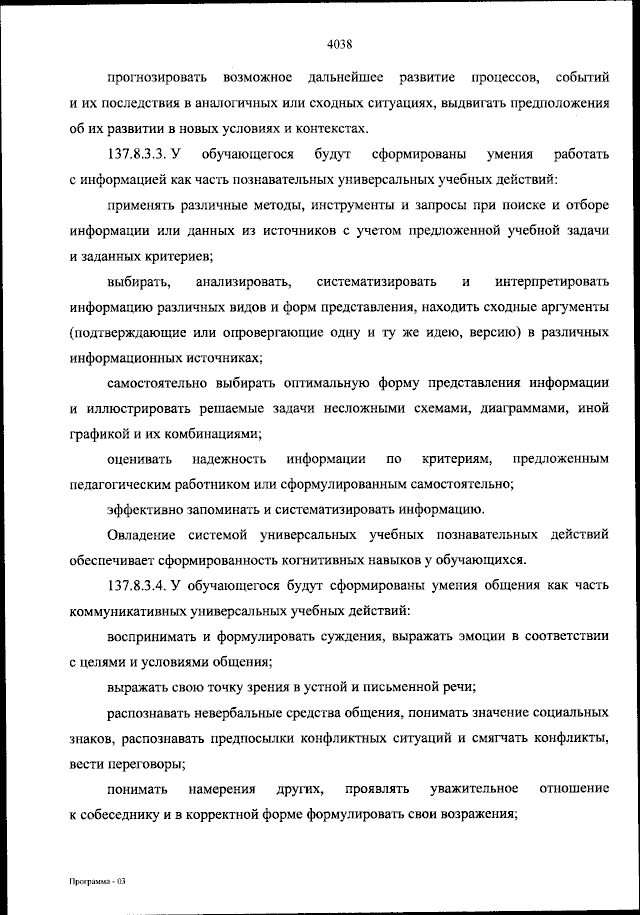 4038

прогнозировать возможное дальнейшее развитие процессов, событий и их последствия в аналогичных или сходных ситуациях, выдвигать предположения об их развитии в новых условиях и контекстах.

137.8.3.3. У обучающегося будут сформированы умения работать с информацией как часть познавательных универсальных учебных действий:

применять различные методы, инструменты и запросы при поиске и отборе информации или данных из источников с учетом предложенной учебной задачи и заданных критериев;

выбирать, анализировать, систематизировать и интерпретировать информацию различных видов и форм представления, находить сходные аргументы (подтверждающие или опровергающие одну и ту же идею, версию) в различных информационных источниках;

самостоятельно выбирать оптимальную форму представления информации и иллюстрировать решаемые задачи несложными схемами, диаграммами, иной графикой и их комбинациями;

оценивать надежность информации по критериям, предложенным педагогическим работником или сформулированным самостоятельно;

эффективно запоминать и систематизировать информацию.

Овладение системой универсальных учебных познавательных действий обеспечивает сформированность когнитивных навыков у обучающихся.

137.8.3.4. У обучающегося будут сформированы умения общения как часть коммуникативных универсальных учебных действий:

воспринимать и формулировать суждения, выражать эмоции в соответствии с целями и условиями общения;

выражать свою точку зрения в устной и письменной речи;

распознавать невербальные средства общения, понимать значение социальных знаков, распознавать предпосылки конфликтных ситуаций и смягчать конфликты, вести переговоры;

понимать намерения других, проявлять уважительное отношение к собеседнику и в корректной форме формулировать свои возражения;

Программа - 03